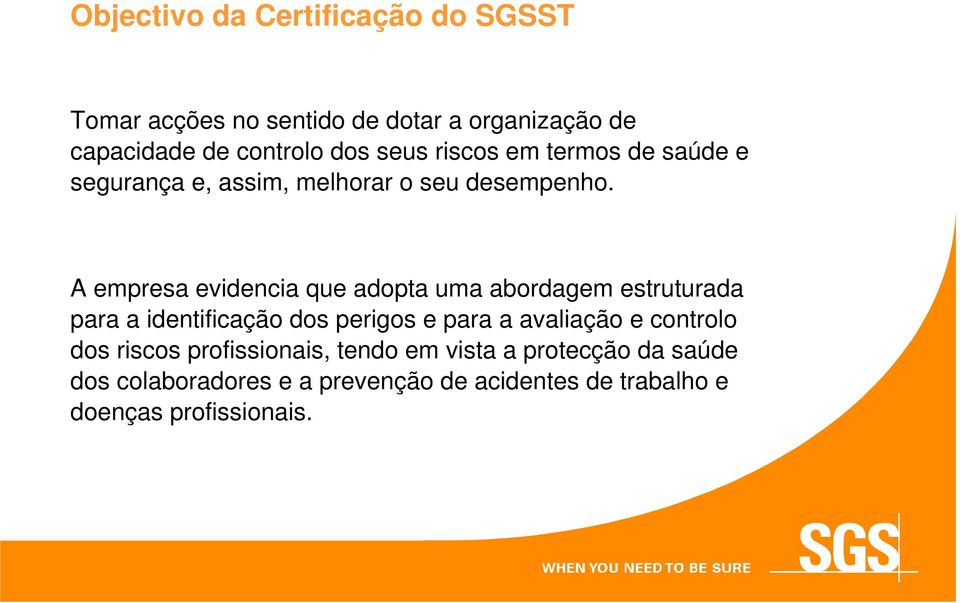 Objectivo da Certificação do SGSST

Tomar acções no sentido de dotar a organização de capacidade de controlo dos seus riscos em termos de saúde e segurança e, assim, melhorar o seu desempenho.

A empresa evidencia que adopta uma abordagem estruturada para a identificação dos perigos e para a avaliação e controlo dos riscos profissionais, tendo em vista a protecção da saúde dos colaboradores e a prevenção de acidentes de trabalho e doenças profissionais.

WHEN YOU NEED TO BE SURE

SGS